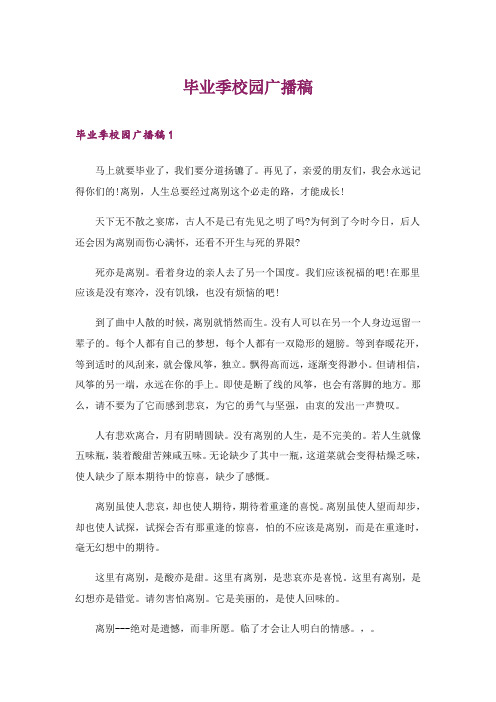 毕业季校园广播稿

毕业季校园广播稿1

马上就要毕业了，我们要分道扬镳了。再见了，亲爱的朋友们，我会永远记得你们的!离别，人生总要经过离别这个必走的路，才能成长!

天下无不散之宴席，古人不是已有先见之明了吗?为何到了今时今日，后人还会因为离别而伤心满怀，还看不开生与死的界限?

死亦是离别。看着身边的亲人去了另一个国度。我们应该祝福的吧!在那里应该是没有寒冷，没有饥饿，也没有烦恼的吧!

到了曲中人散的时候，离别就悄然而生。没有人可以在另一个人身边逗留一辈子的。每个人都有自己的梦想，每个人都有一双隐形的翅膀。等到春暖花开，等到适时的风刮来，就会像风筝，独立。飘得高而远，逐渐变得渺小。但请相信，风筝的另一端，永远在你的手上。即使是断了线的风筝，也会有落脚的地方。那么，请不要为了它而感到悲哀，为它的勇气与坚强，由衷的发出一声赞叹。

人有悲欢离合，月有阴晴圆缺。没有离别的人生，是不完美的。若人生就像五味瓶，装着酸甜苦辣咸五味。无论缺少了其中一瓶，这道菜就会变得枯燥乏味，使人缺少了原本期待中的惊喜，缺少了感慨。

离别虽使人悲哀，却也使人期待，期待着重逢的喜悦。离别虽使人望而却步，却也使人试探，试探会否有那重逢的惊喜，怕的不应该是离别，而是在重逢时，毫无幻想中的期待。

这里有离别，是酸亦是甜。这里有离别，是悲哀亦是喜悦。这里有离别，是幻想亦是错觉。请勿害怕离别。它是美丽的，是使人回味的。

离别---绝对是遗憾，而非所愿。临了才会让人明白的情感。。。